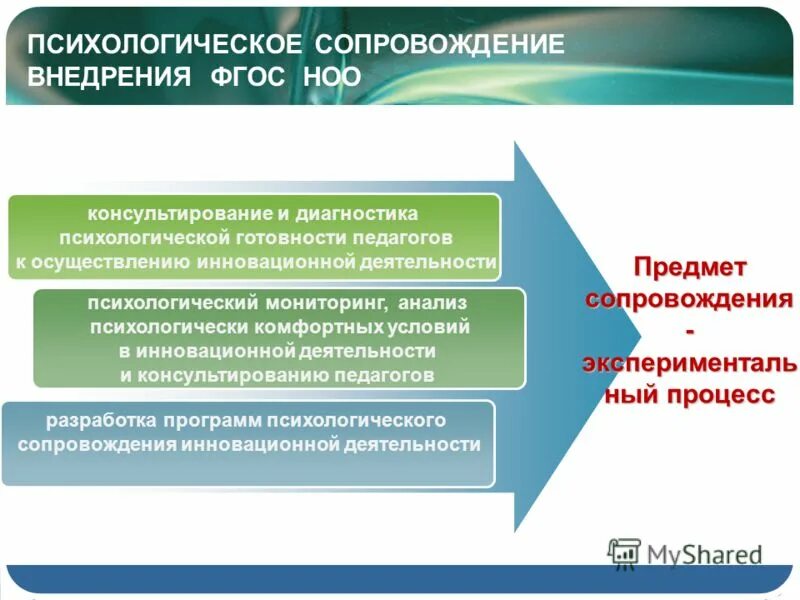 ПСИХОЛОГИЧЕСКОЕ СОПРОВОЖДЕНИЕ ВНЕДРЕНИЯ ФГОС НОО

консультирование и диагностика психологической готовности педагогов к осуществлению инновационной деятельности

психологический мониторинг, анализ психологически комфортных условий в инновационной деятельности и консультированию педагогов

разработка программ психологического сопровождения инновационной деятельности

Предмет сопровождения - эксперименталь ный процесс

MyShared